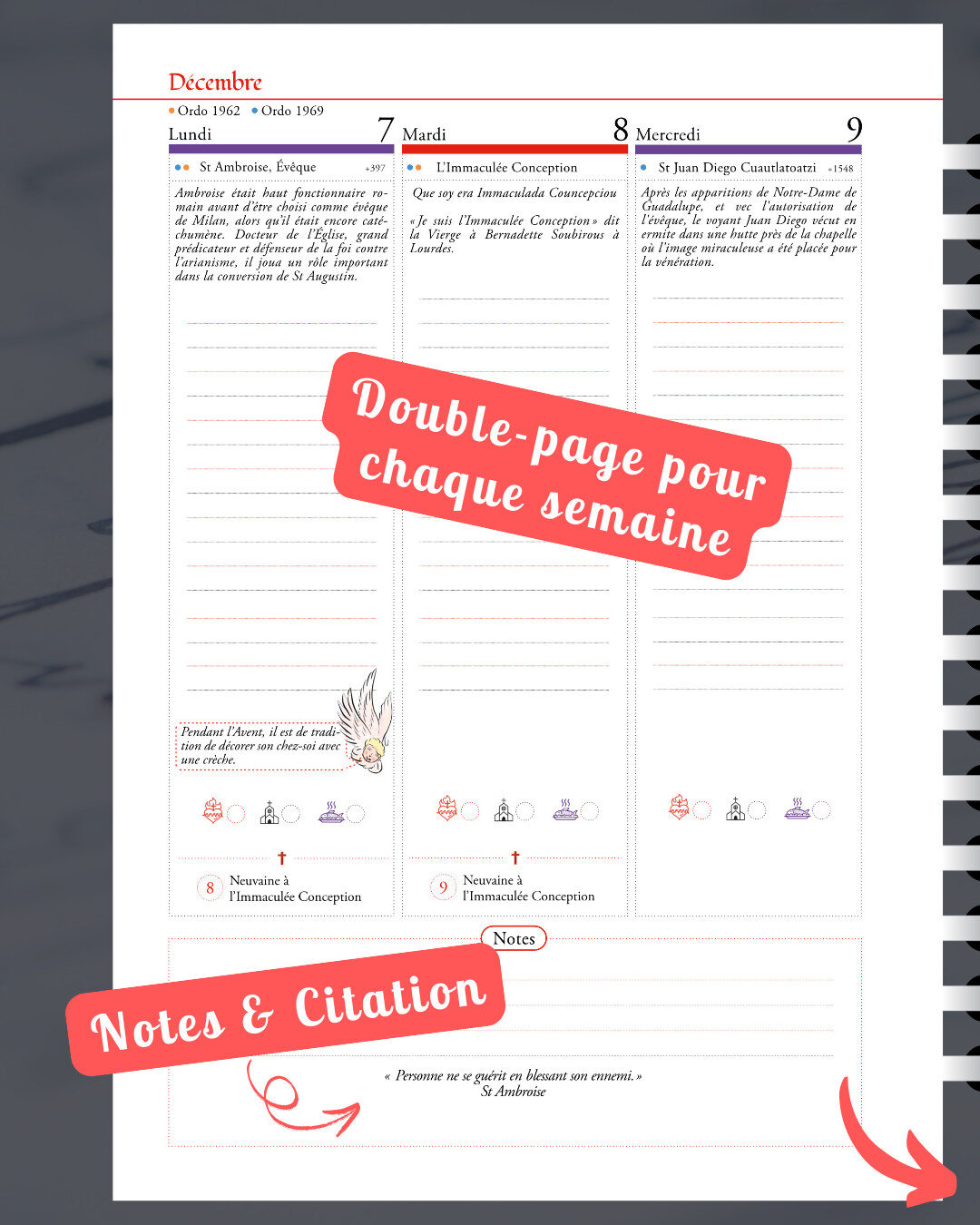 Décembre

Ordo 1962 Ordo 1969

Lundi 7

St Ambroise, Évêque +397

Ambroise était haut fonctionnaire romain avant d'être choisi comme évêque de Milan, alors qu'il était encore catéchumène. Docteur de l'Église, grand prédicateur et défenseur de la foi contre l'arianisme, il joua un rôle important dans la conversion de St Augustin.

Pendant l'Avent, il est de tradition de décorer son chez-soi avec une crèche.

8 Neuvaine à l'Immaculée Conception

Mardi 8

L'Immaculée Conception

Que soy era Immaculada Councepciou

« Je suis l'Immaculée Conception » dit la Vierge à Bernadette Soubirous à Lourdes.

9 Neuvaine à l'Immaculée Conception

Mercredi 9

St Juan Diego Cuautlatoatzi +1548

Après les apparitions de Notre-Dame de Guadalupe, et vec l'autorisation de l'évêque, le voyant Juan Diego vécut en ermite dans une hutte près de la chapelle où l'image miraculeuse a été placée pour la vénération.

Double-page pour chaque semaine

Notes

Notes & Citation

« Personne ne se guérit en blessant son ennemi. »
St Ambroise